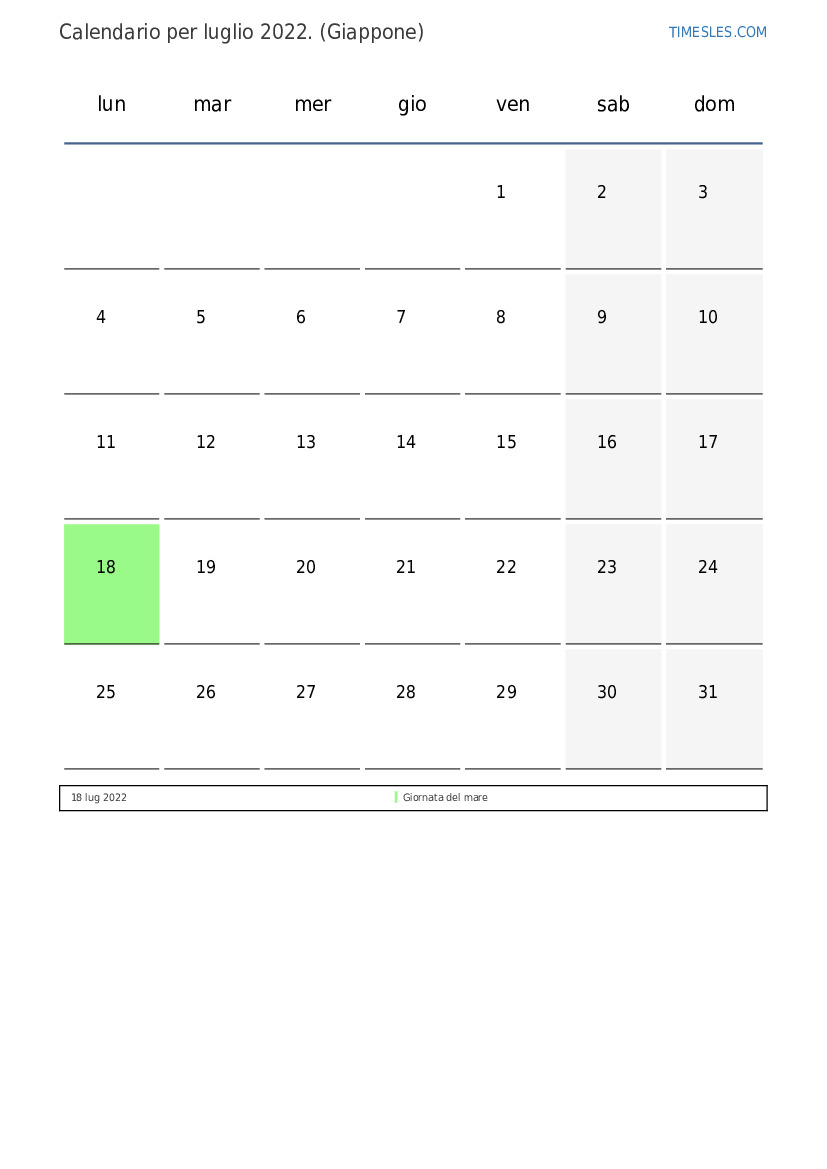 Calendario per luglio 2022. (Giappone)

TIMESLES.COM

| lun | mar | mer | gio | ven | sab | dom |
|---|---|---|---|---|---|---|
| | | | | 1 | 2 | 3 |
| 4 | 5 | 6 | 7 | 8 | 9 | 10 |
| 11 | 12 | 13 | 14 | 15 | 16 | 17 |
| 18 | 19 | 20 | 21 | 22 | 23 | 24 |
| 25 | 26 | 27 | 28 | 29 | 30 | 31 |

18 lug 2022 Giornata del mare